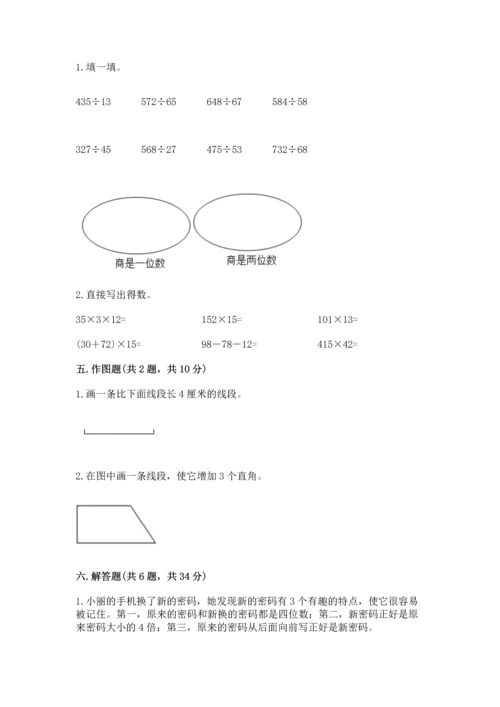 1. 填一填。

$435 \div 13$　　$572 \div 65$　　$648 \div 67$　　$584 \div 58$

$327 \div 45$　　$568 \div 27$　　$475 \div 53$　　$732 \div 68$

商是一位数　　商是两位数

2. 直接写出得数。

$35 \times 3 \times 12=$　　$152 \times 15=$　　$101 \times 13=$

$(30+72) \times 15=$　　$98-78-12=$　　$415 \times 42=$

五. 作图题(共 2 题，共 10 分)

1. 画一条比下面线段长 4 厘米的线段。

2. 在图中画一条线段，使它增加 3 个直角。

六. 解答题(共 6 题，共 34 分)

1. 小丽的手机换了新的密码，她发现新的密码有 3 个有趣的特点，使它很容易被记住。第一，原来的密码和新换的密码都是四位数；第二，新密码正好是原来密码大小的 4 倍；第三，原来的密码从后面向前写正好是新密码。